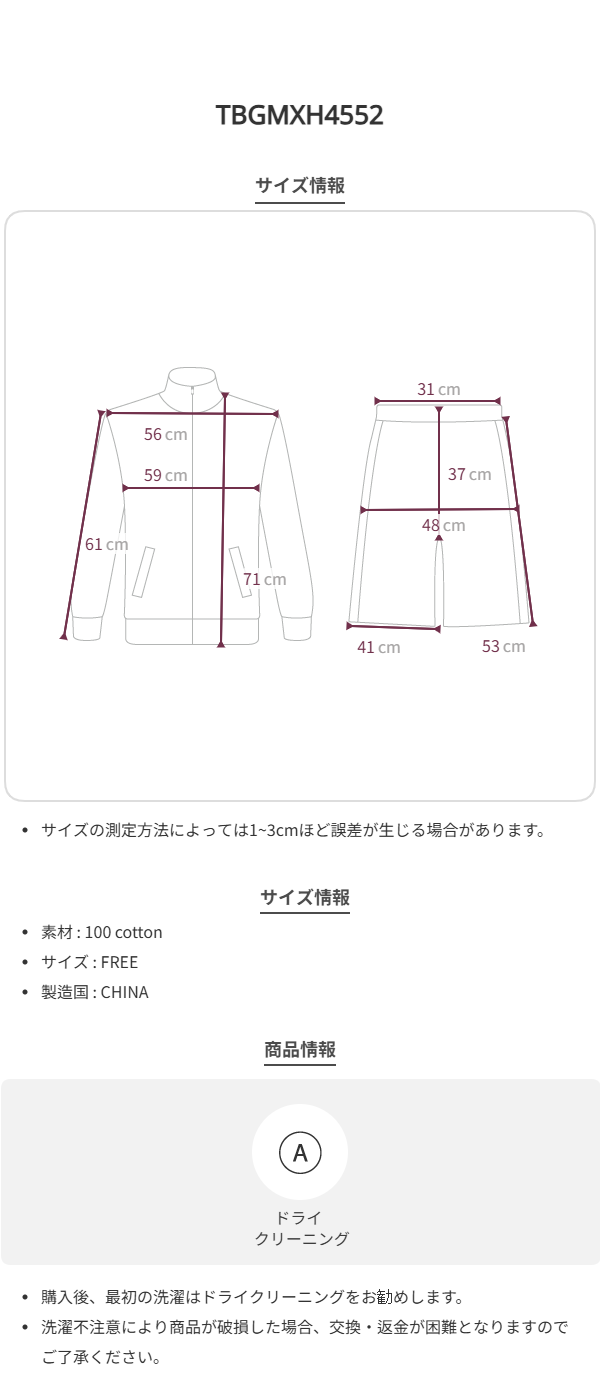 TBGMXH4552

サイズ情報

56 cm

59 cm

61 cm

71 cm

31 cm

37 cm

48 cm

41 cm

53 cm

• サイズの測定方法によっては1~3cmほど誤差が生じる場合があります。

サイズ情報

• 素材 : 100 cotton
• サイズ : FREE
• 製造国 : CHINA

商品情報

A

ドライ
クリーニング

• 購入後、最初の洗濯はドライクリーニングをお勧めします。
• 洗濯不注意により商品が破損した場合、交換・返金が困難となりますのでご了承ください。